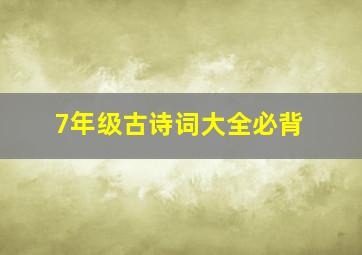 7年级古诗词大全必背